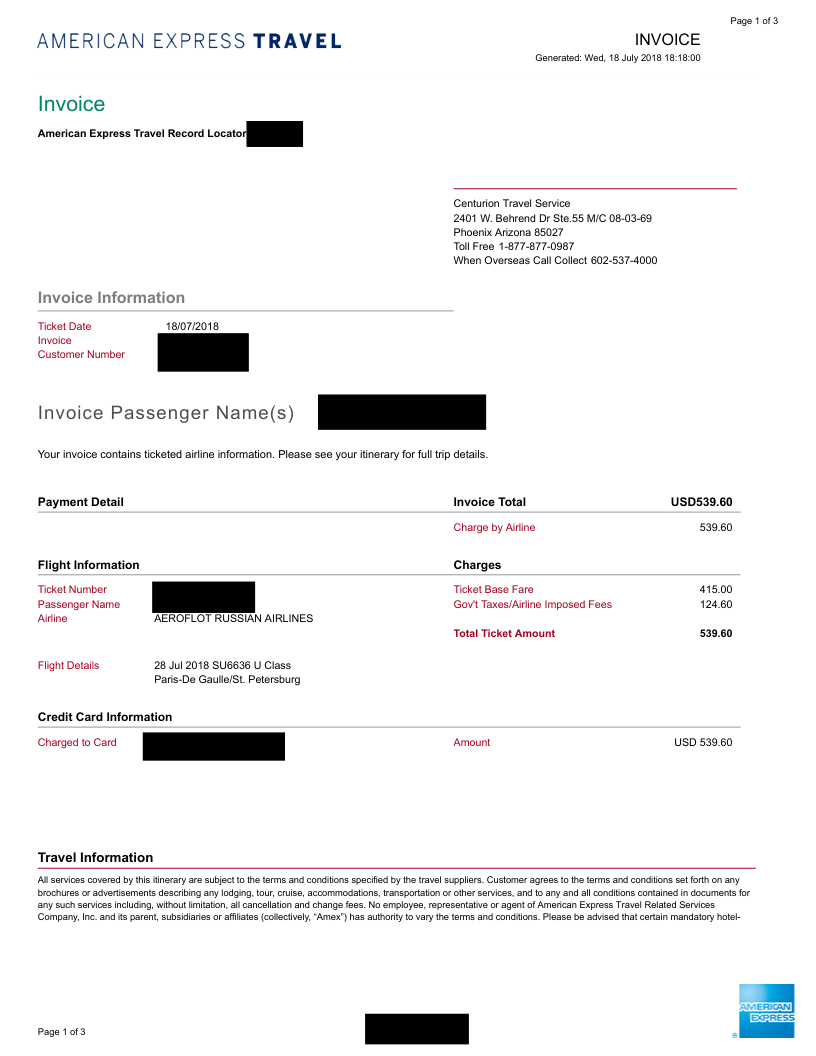 Page 1 of 3

AMERICAN EXPRESS TRAVEL

INVOICE

Generated: Wed, 18 July 2018 18:18:00

Invoice

American Express Travel Record Locator

Centurion Travel Service
2401 W. Behrend Dr Ste.55 M/C 08-03-69
Phoenix Arizona 85027
Toll Free 1-877-877-0987
When Overseas Call Collect 602-537-4000

Invoice Information

Ticket Date 18/07/2018
Invoice
Customer Number

Invoice Passenger Name(s)

Your invoice contains ticketed airline information. Please see your itinerary for full trip details.

Payment Detail

Invoice Total USD539.60

Charge by Airline 539.60

Flight Information

Ticket Number
Passenger Name
Airline AEROFLOT RUSSIAN AIRLINES

Flight Details 28 Jul 2018 SU6636 U Class
Paris-De Gaulle/St. Petersburg

Charges

Ticket Base Fare 415.00
Gov't Taxes/Airline Imposed Fees 124.60
Total Ticket Amount 539.60

Credit Card Information

Charged to Card

Amount USD 539.60

Travel Information

All services covered by this itinerary are subject to the terms and conditions specified by the travel suppliers. Customer agrees to the terms and conditions set forth on any brochures or advertisements describing any lodging, tour, cruise, accommodations, transportation or other services, and to any and all conditions contained in documents for any such services including, without limitation, all cancellation and change fees. No employee, representative or agent of American Express Travel Related Services Company, Inc. and its parent, subsidiaries or affiliates (collectively, "Amex") has authority to vary the terms and conditions. Please be advised that certain mandatory hotel-

Page 1 of 3

AMERICAN EXPRESS